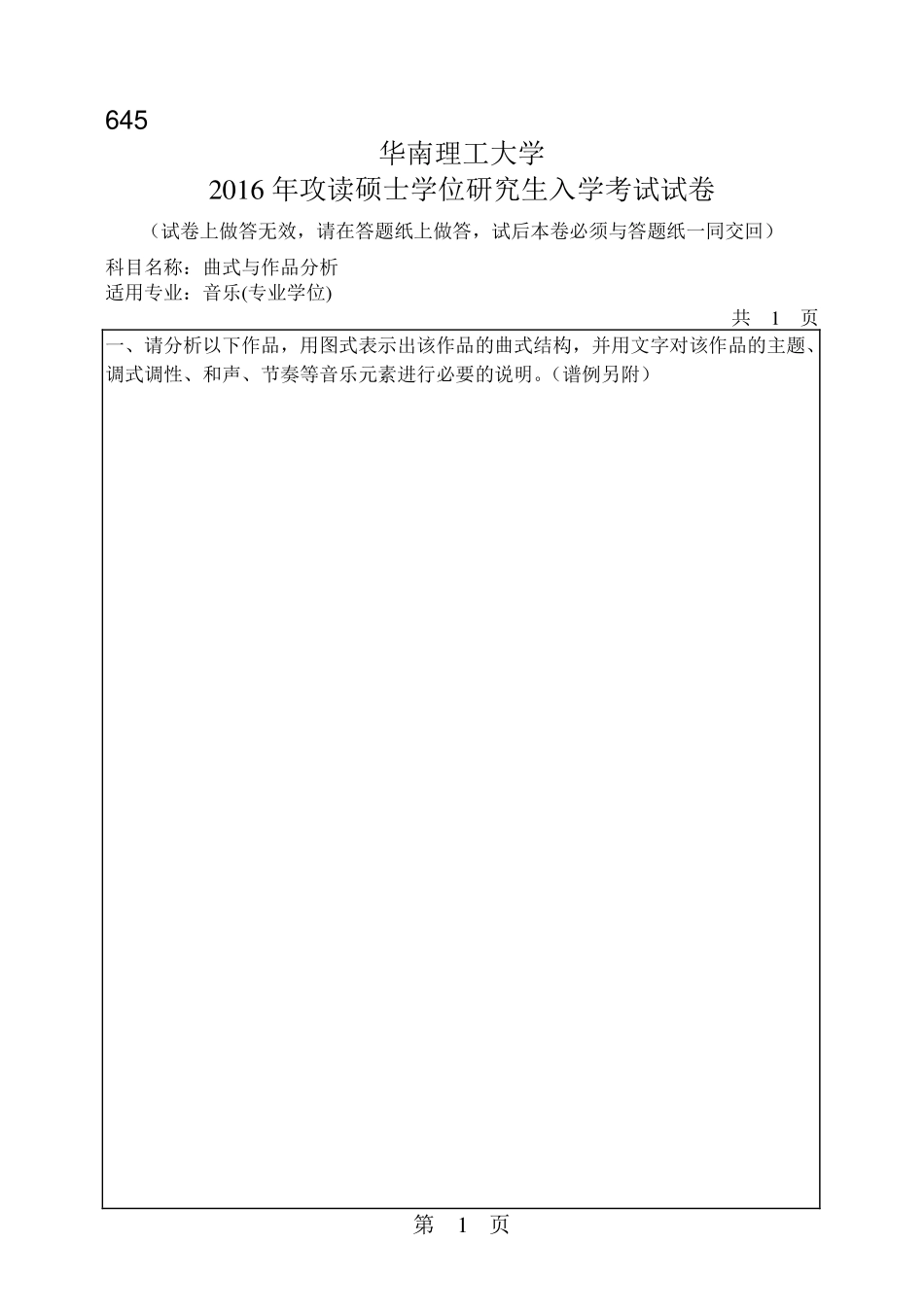 645

华南理工大学

2016 年攻读硕士学位研究生入学考试试卷

（试卷上做答无效，请在答题纸上做答，试后本卷必须与答题纸一同交回）

科目名称：曲式与作品分析

适用专业：音乐(专业学位)

共 1 页

一、请分析以下作品，用图式表示出该作品的曲式结构，并用文字对该作品的主题、调式调性、和声、节奏等音乐元素进行必要的说明。（谱例另附）

第 1 页